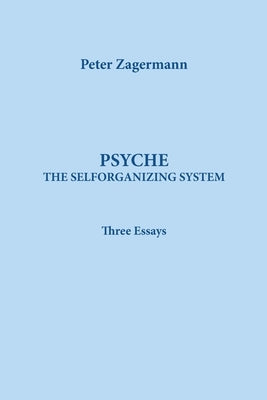 Peter Zagermann

PSYCHE
THE SELFORGANIZING SYSTEM

Three Essays